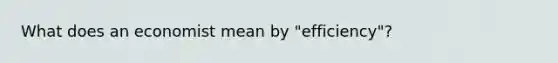 What does an economist mean by "efficiency"?